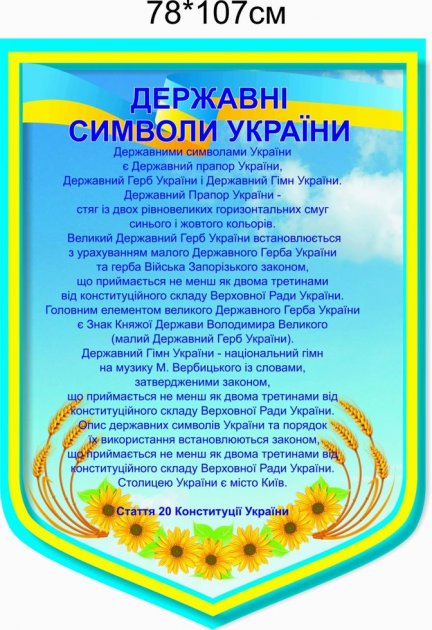 78*107см

ДЕРЖАВНІ СИМВОЛИ УКРАЇНИ

Державними символами України є Державний прапор України, Державний Герб України і Державний Гімн України.
Державний Прапор України - стяг із двох рівновеликих горизонтальних смуг синього і жовтого кольорів.
Великий Державний Герб України встановлюється з урахуванням малого Державного Герба України та герба Війська Запорізького законом, що приймається не менш як двома третинами від конституційного складу Верховної Ради України.
Головним елементом великого Державного Герба України є Знак Княжої Держави Володимира Великого (малий Державний Герб України).
Державний Гімн України - національний гімн на музику М. Вербицького із словами, затвердженими законом, що приймається не менш як двома третинами від конституційного складу Верховної Ради України.
Опис державних символів України та порядок їх використання встановлюються законом, що приймається не менш як двома третинами від конституційного складу Верховної Ради України.
Столицею України є місто Київ.

Стаття 20 Конституції України